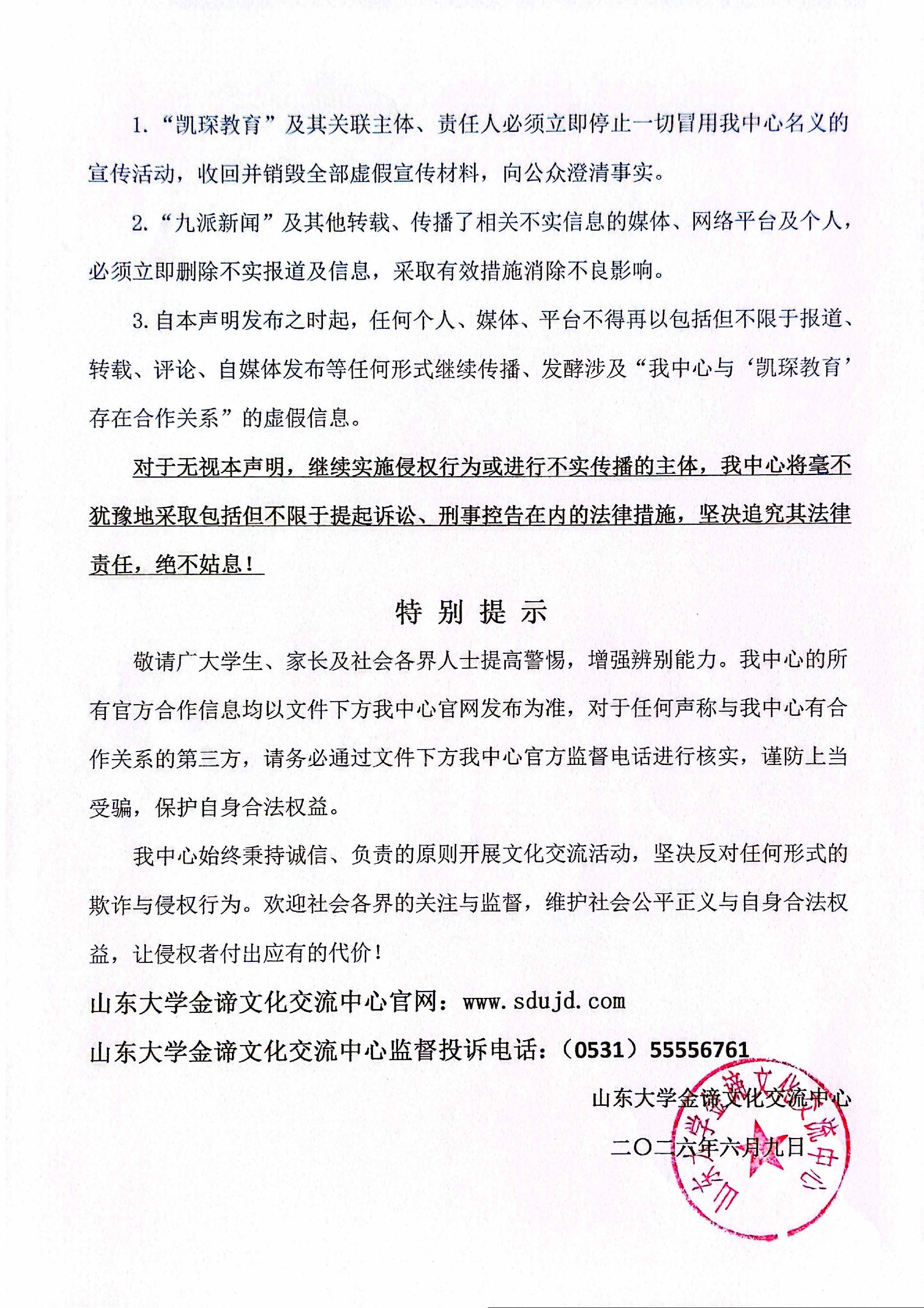 1.“凯琛教育”及其关联主体、责任人必须立即停止一切冒用我中心名义的宣传活动，收回并销毁全部虚假宣传材料，向公众澄清事实。

2.“九派新闻”及其他转载、传播了相关不实信息的媒体、网络平台及个人，必须立即删除不实报道及信息，采取有效措施消除不良影响。

3.自本声明发布之时起，任何个人、媒体、平台不得再以包括但不限于报道、转载、评论、自媒体发布等任何形式继续传播、发酵涉及“我中心与‘凯琛教育’存在合作关系”的虚假信息。

对于无视本声明，继续实施侵权行为或进行不实传播的主体，我中心将毫不犹豫地采取包括但不限于提起诉讼、刑事控告在内的法律措施，坚决追究其法律责任，绝不姑息！

特别提示

敬请广大学生、家长及社会各界人士提高警惕，增强辨别能力。我中心的所有官方合作信息均以文件下方我中心官网发布为准，对于任何声称与我中心有合作关系的第三方，请务必通过文件下方我中心官方监督电话进行核实，谨防上当受骗，保护自身合法权益。

我中心始终秉持诚信、负责的原则开展文化交流活动，坚决反对任何形式的欺诈与侵权行为。欢迎社会各界的关注与监督，维护社会公平正义与自身合法权益，让侵权者付出应有的代价！

山东大学金谛文化交流中心官网：www.sdujd.com

山东大学金谛文化交流中心监督投诉电话：（0531）55556761

山东大学金谛文化交流中心

二〇二六年六月九日

山东大学金谛文化交流中心